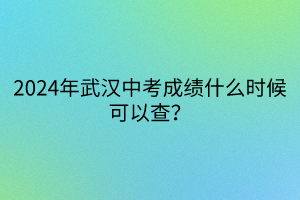 2024年武汉中考成绩什么时候可以查?